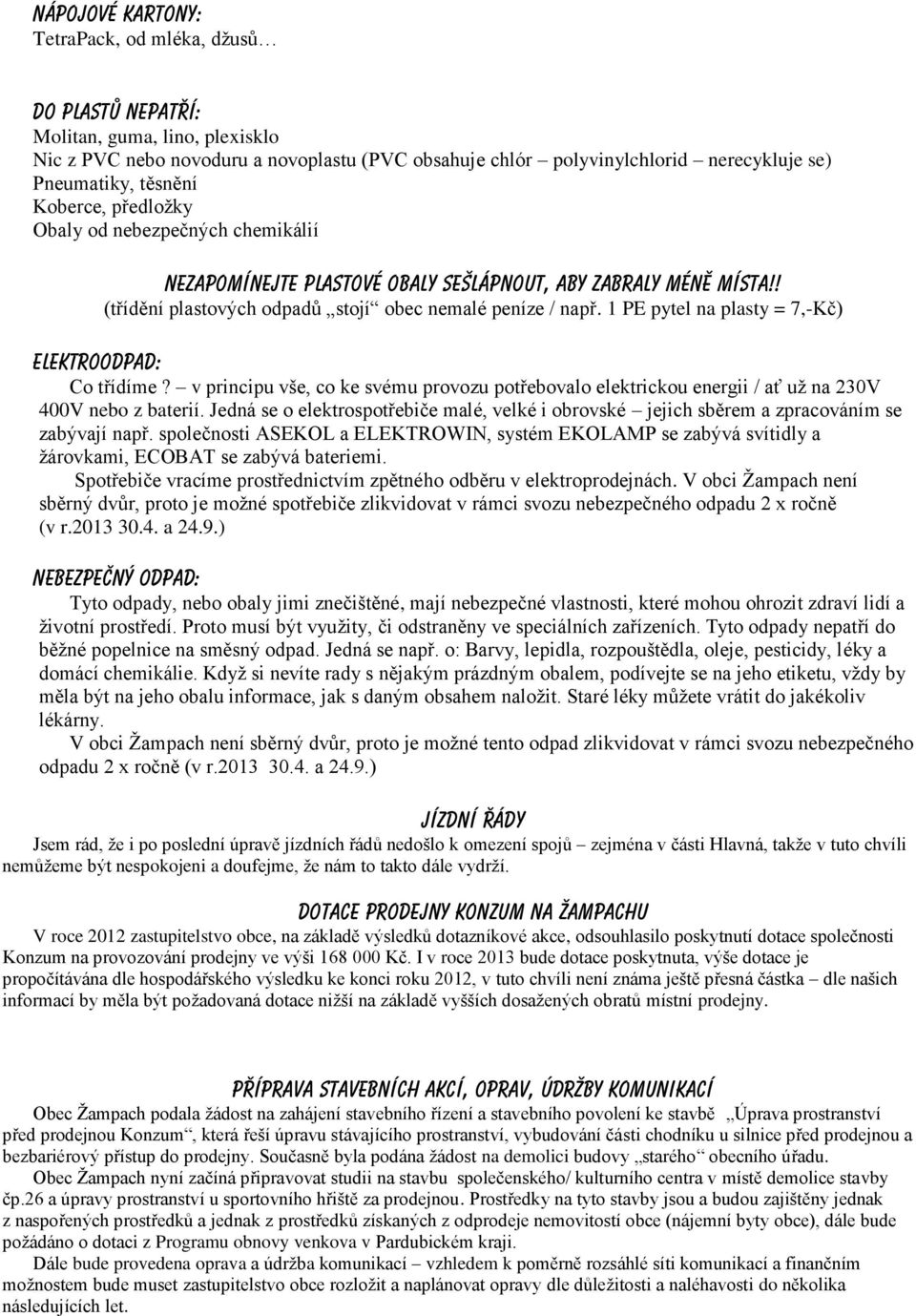 NÁPOJOVÉ KARTONY:
TetraPack, od mléka, džusů…

DO PLASTŮ NEPATŘÍ:
Molitan, guma, lino, plexisklo
Nic z PVC nebo novoduru a novoplastu (PVC obsahuje chlór – polyvinylchlorid – nerecykluje se)
Pneumatiky, těsnění
Koberce, předložky
Obaly od nebezpečných chemikálií

NEZAPOMÍNEJTE PLASTOVÉ OBALY SEŠLÁPNOUT, ABY ZABRALY MÉNĚ MÍSTA!!
(třídění plastových odpadů „stojí“ obec nemalé peníze / např. 1 PE pytel na plasty = 7,-Kč)

ELEKTROODPAD:
Co třídíme? – v principu vše, co ke svému provozu potřebovalo elektrickou energii / ať už na 230V 400V nebo z baterií. Jedná se o elektrospotřebiče malé, velké i obrovské – jejich sběrem a zpracováním se zabývají např. společnosti ASEKOL a ELEKTROWIN, systém EKOLAMP se zabývá svítidly a žárovkami, ECOBAT se zabývá bateriemi.
Spotřebiče vracíme prostřednictvím zpětného odběru v elektroprodejnách. V obci Žampach není sběrný dvůr, proto je možné spotřebiče zlikvidovat v rámci svozu nebezpečného odpadu 2 x ročně (v r.2013 30.4. a 24.9.)

NEBEZPEČNÝ ODPAD:
Tyto odpady, nebo obaly jimi znečištěné, mají nebezpečné vlastnosti, které mohou ohrozit zdraví lidí a životní prostředí. Proto musí být využity, či odstraněny ve speciálních zařízeních. Tyto odpady nepatří do běžné popelnice na směsný odpad. Jedná se např. o: Barvy, lepidla, rozpouštědla, oleje, pesticidy, léky a domácí chemikálie. Když si nevíte rady s nějakým prázdným obalem, podívejte se na jeho etiketu, vždy by měla být na jeho obalu informace, jak s daným obsahem naložit. Staré léky můžete vrátit do jakékoliv lékárny.
V obci Žampach není sběrný dvůr, proto je možné tento odpad zlikvidovat v rámci svozu nebezpečného odpadu 2 x ročně (v r.2013 30.4. a 24.9.)

JÍZDNÍ ŘÁDY
Jsem rád, že i po poslední úpravě jízdních řádů nedošlo k omezení spojů – zejména v části Hlavná, takže v tuto chvíli nemůžeme být nespokojeni a doufejme, že nám to takto dále vydrží.

DOTACE PRODEJNY KONZUM NA ŽAMPACHU
V roce 2012 zastupitelstvo obce, na základě výsledků dotazníkové akce, odsouhlasilo poskytnutí dotace společnosti Konzum na provozování prodejny ve výši 168 000 Kč. I v roce 2013 bude dotace poskytnuta, výše dotace je propočítávána dle hospodářského výsledku ke konci roku 2012, v tuto chvíli není známa ještě přesná částka – dle našich informací by měla být požadovaná dotace nižší na základě vyšších dosažených obratů místní prodejny.

PŘÍPRAVA STAVEBNÍCH AKCÍ, OPRAV, ÚDRŽBY KOMUNIKACÍ
Obec Žampach podala žádost na zahájení stavebního řízení a stavebního povolení ke stavbě „Úprava prostranství před prodejnou Konzum“, která řeší úpravu stávajícího prostranství, vybudování části chodníku u silnice před prodejnou a bezbariérový přístup do prodejny. Současně byla podána žádost na demolici budovy „starého“ obecního úřadu.
Obec Žampach nyní začíná připravovat studii na stavbu společenského/ kulturního centra v místě demolice stavby čp.26 a úpravy prostranství u sportovního hřiště za prodejnou. Prostředky na tyto stavby jsou a budou zajištěny jednak z naspořených prostředků a jednak z prostředků získaných z odprodeje nemovitostí obce (nájemní byty obce), dále bude požádáno o dotaci z Programu obnovy venkova v Pardubickém kraji.
Dále bude provedena oprava a údržba komunikací – vzhledem k poměrně rozsáhlé síti komunikací a finančním možnostem bude muset zastupitelstvo obce rozložit a naplánovat opravy dle důležitosti a naléhavosti do několika následujících let.